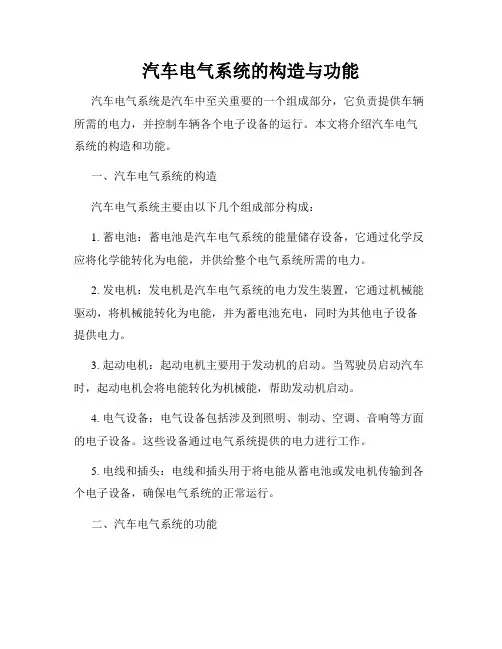 汽车电气系统的构造与功能

汽车电气系统是汽车中至关重要的一个组成部分，它负责提供车辆所需的电力，并控制车辆各个电子设备的运行。本文将介绍汽车电气系统的构造和功能。

一、汽车电气系统的构造

汽车电气系统主要由以下几个组成部分构成：

1. 蓄电池：蓄电池是汽车电气系统的能量储存设备，它通过化学反应将化学能转化为电能，并供给整个电气系统所需的电力。

2. 发电机：发电机是汽车电气系统的电力发生装置，它通过机械能驱动，将机械能转化为电能，并为蓄电池充电，同时为其他电子设备提供电力。

3. 起动电机：起动电机主要用于发动机的启动。当驾驶员启动汽车时，起动电机会将电能转化为机械能，帮助发动机启动。

4. 电气设备：电气设备包括涉及到照明、制动、空调、音响等方面的电子设备。这些设备通过电气系统提供的电力进行工作。

5. 电线和插头：电线和插头用于将电能从蓄电池或发电机传输到各个电子设备，确保电气系统的正常运行。

二、汽车电气系统的功能